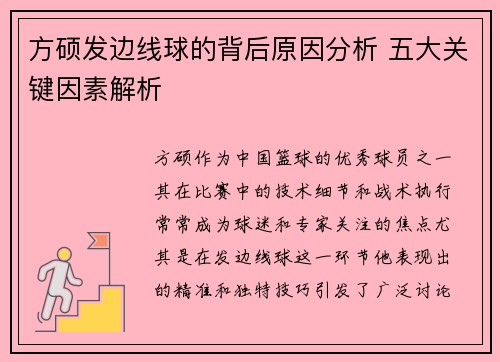 方硕发边线球的背后原因分析 五大关键因素解析

方硕作为中国篮球的优秀球员之一其在比赛中的技术细节和战术执行常常成为球迷和专家关注的焦点尤其是在发边线球这一环节他表现出的精准和独特技巧引发了广泛讨论